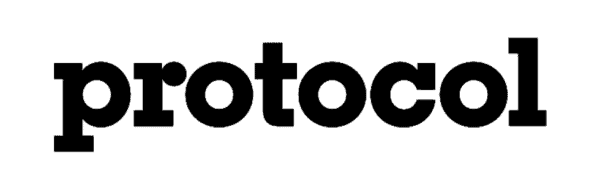 protocol